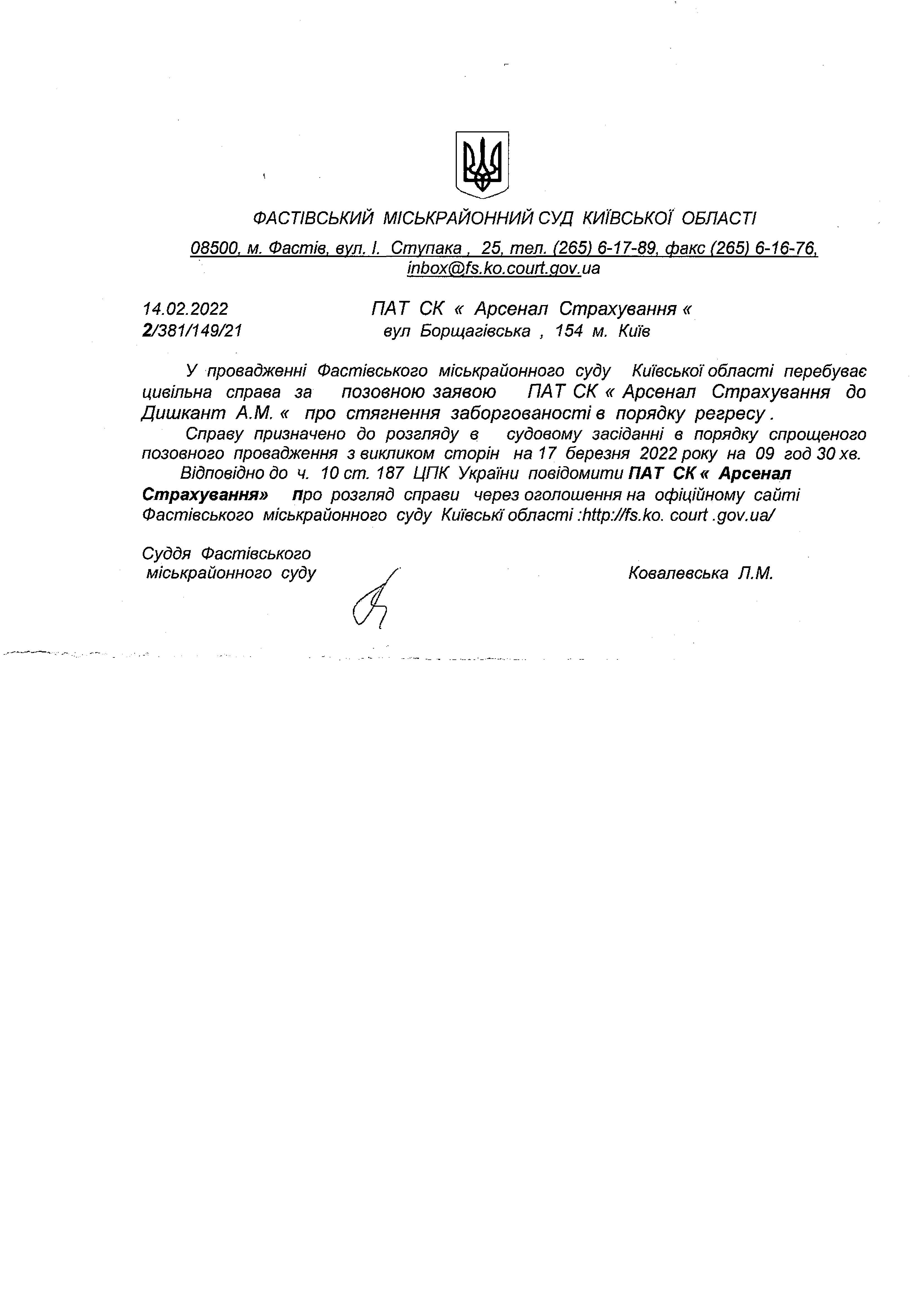 ФАСТІВСЬКИЙ МІСЬКРАЙОННИЙ СУД КИЇВСЬКОЇ ОБЛАСТІ

08500, м. Фастів, вул. І. Ступака , 25, тел. (265) 6-17-89, факс (265) 6-16-76, inbox@fs.ko.court.gov.ua

14.02.2022
2/381/149/21

ПАТ СК « Арсенал Страхування «
вул Борщагівська , 154 м. Київ

У провадженні Фастівського міськрайонного суду Київської області перебуває цивільна справа за позовною заявою ПАТ СК « Арсенал Страхування до Дишкант А.М. « про стягнення заборгованості в порядку регресу .

Справу призначено до розгляду в судовому засіданні в порядку спрощеного позовного провадження з викликом сторін на 17 березня 2022 року на 09 год 30 хв.

Відповідно до ч. 10 ст. 187 ЦПК України повідомити ПАТ СК « Арсенал Страхування» про розгляд справи через оголошення на офіційному сайті Фастівського міськрайонного суду Київські області :http://fs.ko. court .gov.ua/

Суддя Фастівського міськрайонного суду

Ковалевська Л.М.